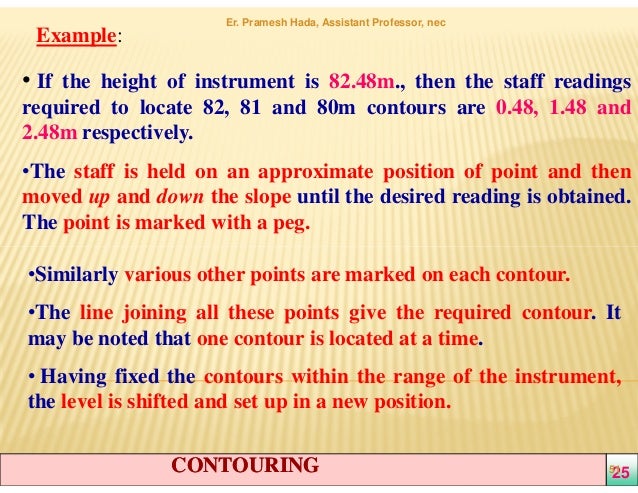 Er. Pramesh Hada, Assistant Professor, nec

Example:

• If the height of instrument is 82.48m., then the staff readings required to locate 82, 81 and 80m contours are 0.48, 1.48 and 2.48m respectively.

•The staff is held on an approximate position of point and then moved up and down the slope until the desired reading is obtained. The point is marked with a peg.

•Similarly various other points are marked on each contour.

•The line joining all these points give the required contour. It may be noted that one contour is located at a time.

• Having fixed the contours within the range of the instrument, the level is shifted and set up in a new position.

CONTOURING

25